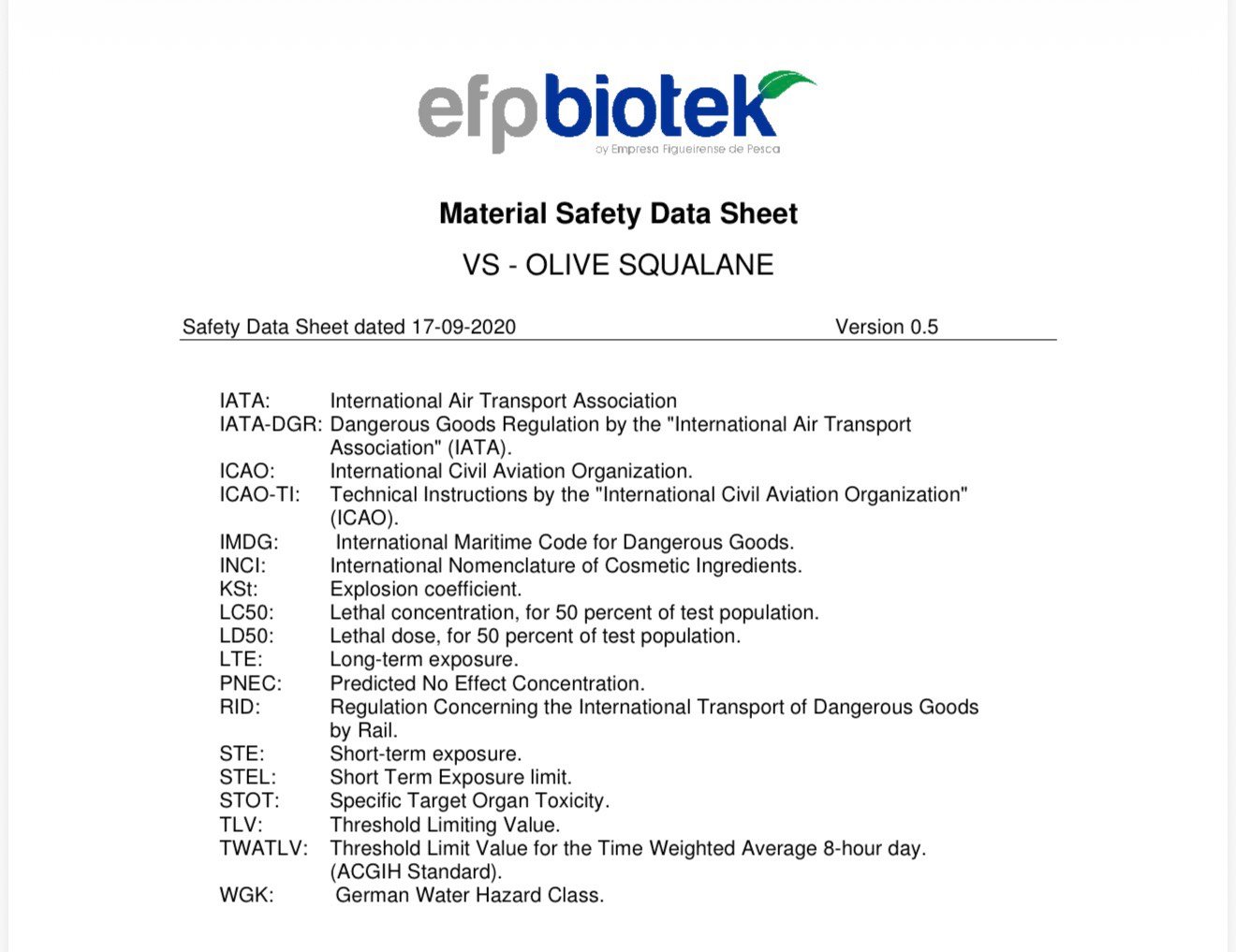 efpbiotek
by Empresa Figueirense de Pesca

Material Safety Data Sheet

VS - OLIVE SQUALANE

Safety Data Sheet dated 17-09-2020 Version 0.5

IATA: International Air Transport Association
IATA-DGR: Dangerous Goods Regulation by the "International Air Transport Association" (IATA).
ICAO: International Civil Aviation Organization.
ICAO-TI: Technical Instructions by the "International Civil Aviation Organization" (ICAO).
IMDG: International Maritime Code for Dangerous Goods.
INCI: International Nomenclature of Cosmetic Ingredients.
KSt: Explosion coefficient.
LC50: Lethal concentration, for 50 percent of test population.
LD50: Lethal dose, for 50 percent of test population.
LTE: Long-term exposure.
PNEC: Predicted No Effect Concentration.
RID: Regulation Concerning the International Transport of Dangerous Goods by Rail.
STE: Short-term exposure.
STEL: Short Term Exposure limit.
STOT: Specific Target Organ Toxicity.
TLV: Threshold Limiting Value.
TWATLV: Threshold Limit Value for the Time Weighted Average 8-hour day. (ACGIH Standard).
WGK: German Water Hazard Class.